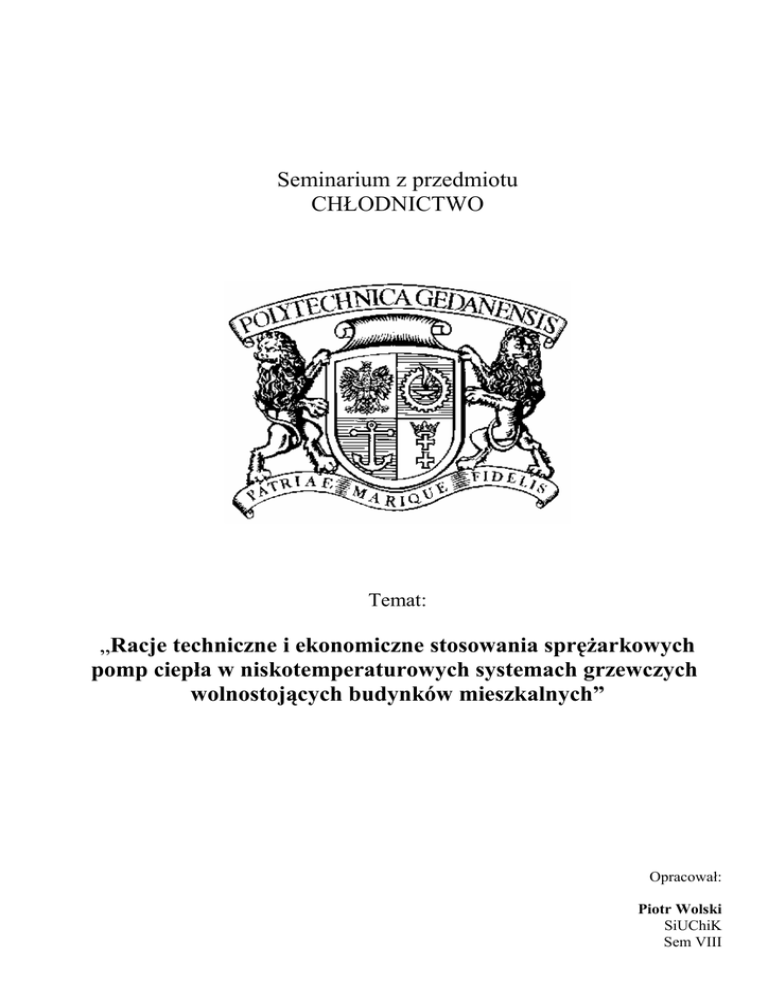 Seminarium z przedmiotu
CHŁODNICTWO

POLYTECHNICA GEDANENSIS

PATRIAE MARIQUE FIDELIS

Temat:

„Racje techniczne i ekonomiczne stosowania sprężarkowych pomp ciepła w niskotemperaturowych systemach grzewczych wolnostojących budynków mieszkalnych”

Opracował:

Piotr Wolski
SiUChiK
Sem VIII